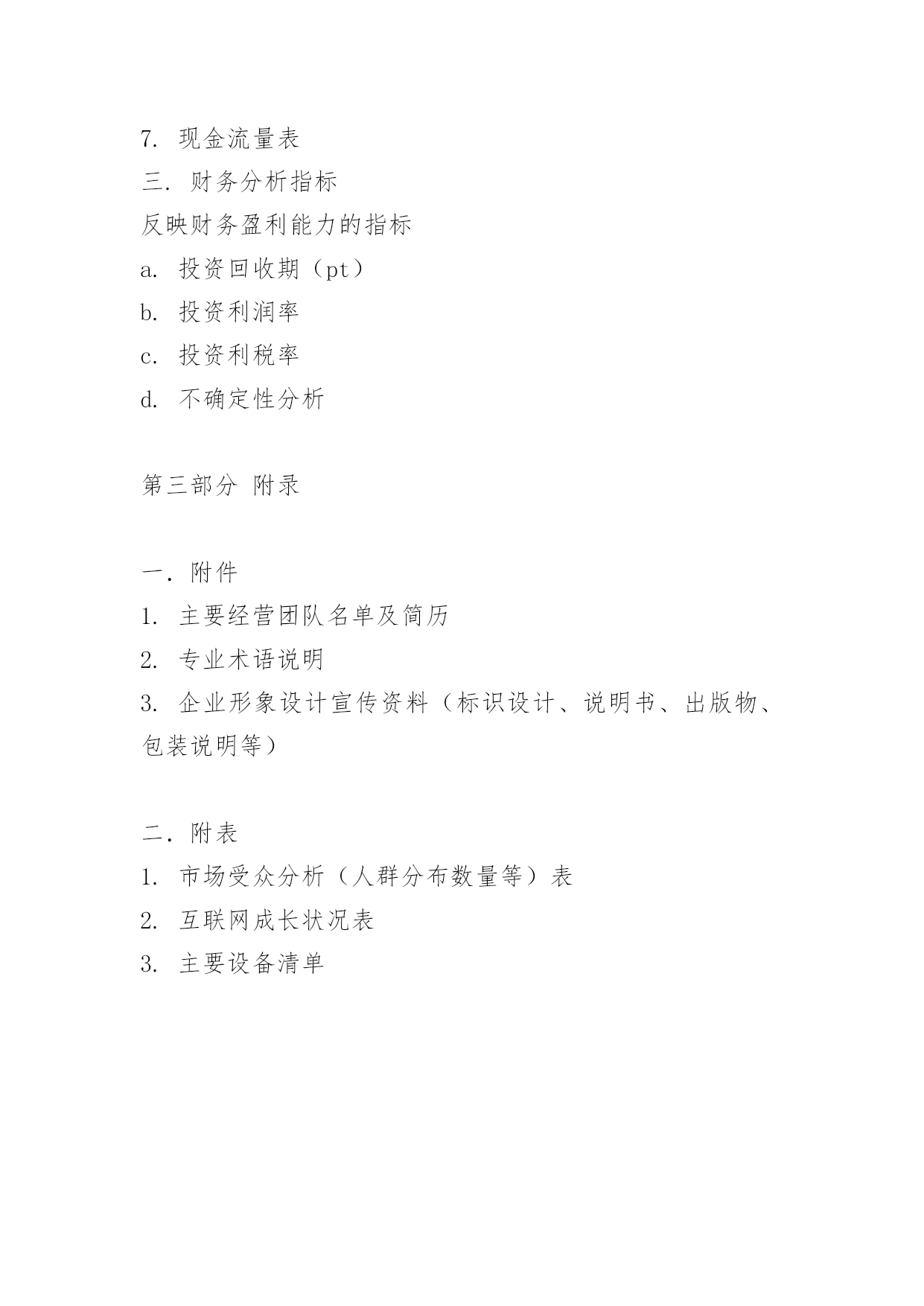 7. 现金流量表
三. 财务分析指标
反映财务盈利能力的指标
a. 投资回收期（pt）
b. 投资利润率
c. 投资利税率
d. 不确定性分析

第三部分 附录

一. 附件
1. 主要经营团队名单及简历
2. 专业术语说明
3. 企业形象设计宣传资料（标识设计、说明书、出版物、包装说明等）

二. 附表
1. 市场受众分析（人群分布数量等）表
2. 互联网成长状况表
3. 主要设备清单